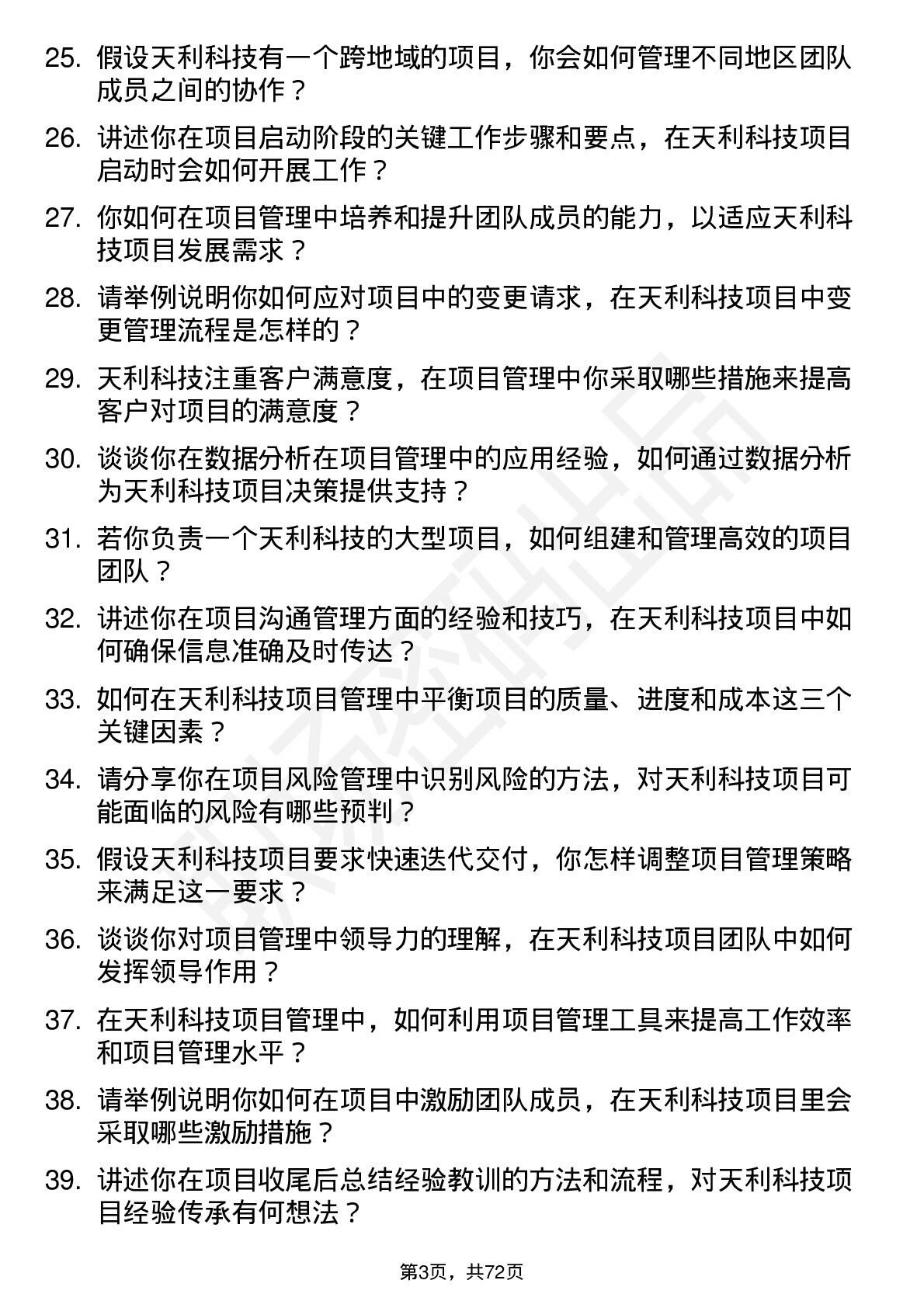 25. 假设天利科技有一个跨地域的项目，你会如何管理不同地区团队成员之间的协作？

26. 讲述你在项目启动阶段的关键工作步骤和要点，在天利科技项目启动时会如何开展工作？

27. 你如何在项目管理中培养和提升团队成员的能力，以适应天利科技项目发展需求？

28. 请举例说明你如何应对项目中的变更请求，在天利科技项目中变更管理流程是怎样的？

29. 天利科技注重客户满意度，在项目管理中你采取哪些措施来提高客户对项目的满意度？

30. 谈谈你在数据分析在项目管理中的应用经验，如何通过数据分析为天利科技项目决策提供支持？

31. 若你负责一个天利科技的大型项目，如何组建和管理高效的项目团队？

32. 讲述你在项目沟通管理方面的经验和技巧，在天利科技项目中如何确保信息准确及时传达？

33. 如何在天利科技项目管理中平衡项目的质量、进度和成本这三个关键因素？

34. 请分享你在项目风险管理中识别风险的方法，对天利科技项目可能面临的风险有哪些预判？

35. 假设天利科技项目要求快速迭代交付，你怎样调整项目管理策略来满足这一要求？

36. 谈谈你对项目管理中领导力的理解，在天利科技项目团队中如何发挥领导作用？

37. 在天利科技项目管理中，如何利用项目管理工具来提高工作效率和项目管理水平？

38. 请举例说明你如何在项目中激励团队成员，在天利科技项目里会采取哪些激励措施？

39. 讲述你在项目收尾后总结经验教训的方法和流程，对天利科技项目经验传承有何想法？

第3页，共72页